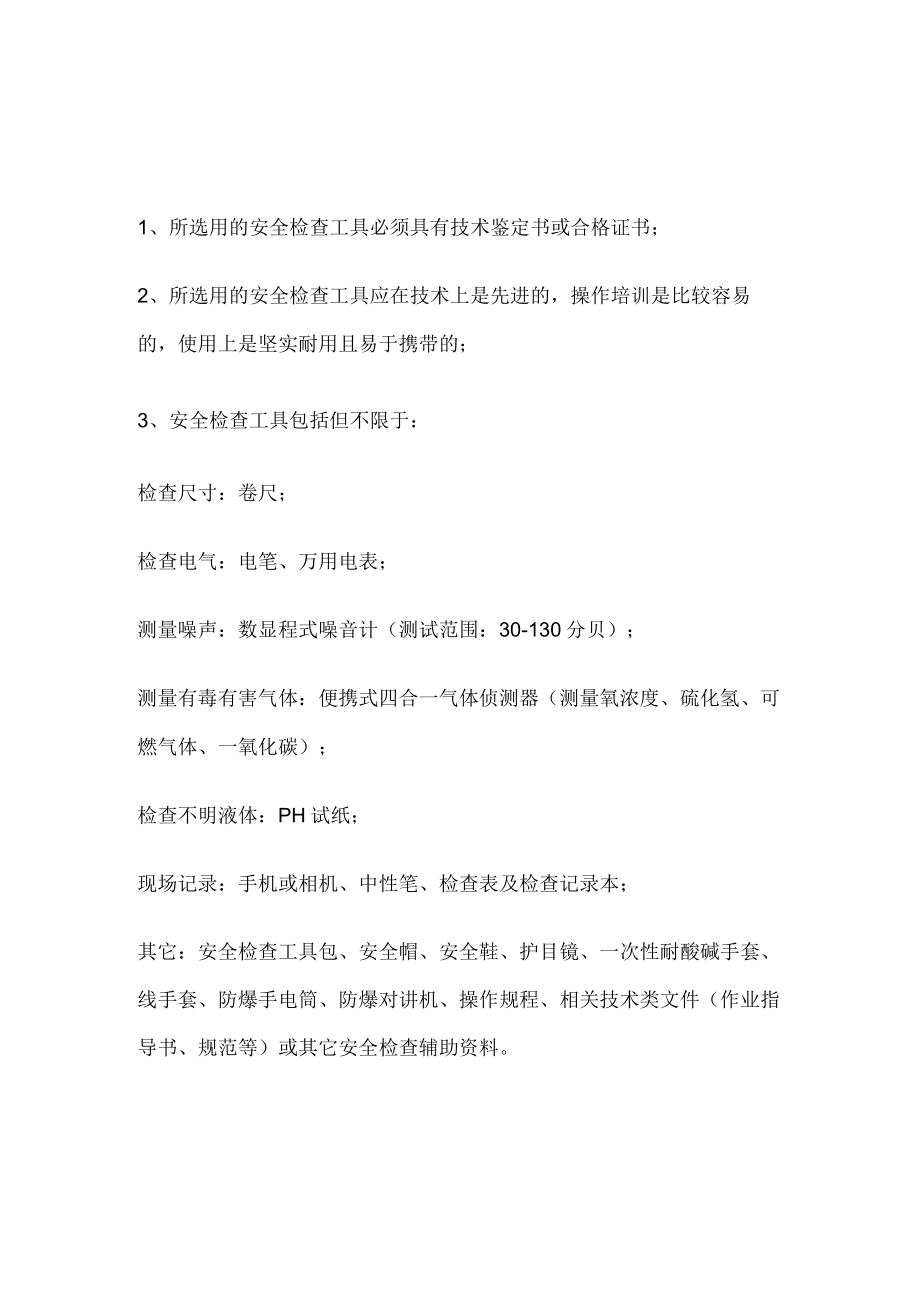 1、所选用的安全检查工具必须具有技术鉴定书或合格证书；

2、所选用的安全检查工具应在技术上是先进的，操作培训是比较容易的，使用上是坚实耐用且易于携带的；

3、安全检查工具包括但不限于：

检查尺寸：卷尺；

检查电气：电笔、万用电表；

测量噪声：数显程式噪音计（测试范围：30-130 分贝）；

测量有毒有害气体：便携式四合一气体侦测器（测量氧浓度、硫化氢、可燃气体、一氧化碳）；

检查不明液体：PH 试纸；

现场记录：手机或相机、中性笔、检查表及检查记录本；

其它：安全检查工具包、安全帽、安全鞋、护目镜、一次性耐酸碱手套、线手套、防爆手电筒、防爆对讲机、操作规程、相关技术类文件（作业指导书、规范等）或其它安全检查辅助资料。